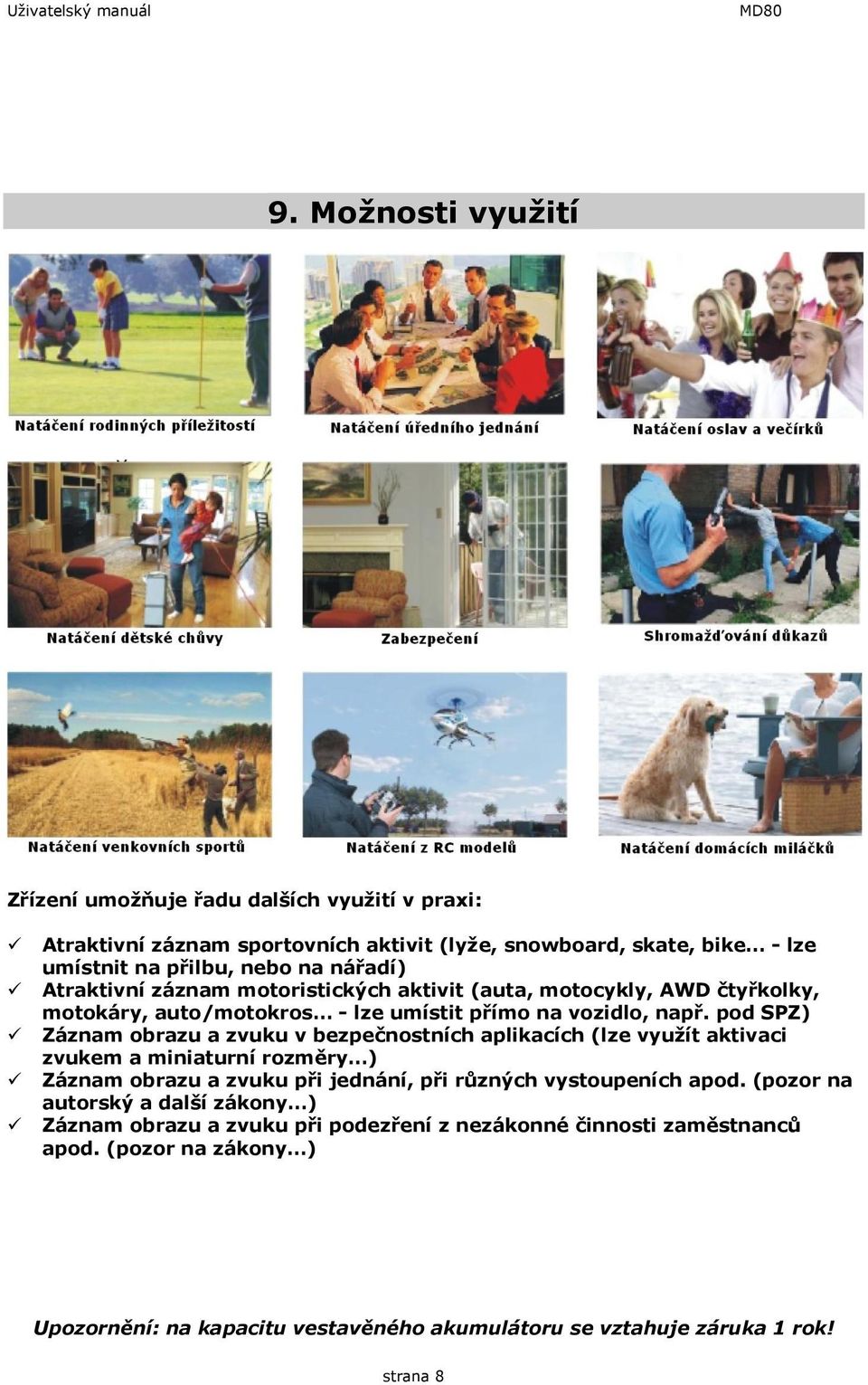 Uživatelský manuál MD80

9. Možnosti využití

Natáčení rodinných příležitostí

Natáčení úředního jednání

Natáčení oslav a večírků

Natáčení dětské chůvy

Zabezpečení

Shromažďování důkazů

Natáčení venkovních sportů

Natáčení z RC modelů

Natáčení domácích miláčků

Zřízení umožňuje řadu dalších využití v praxi:

✓ Atraktivní záznam sportovních aktivit (lyže, snowboard, skate, bike… - lze umístnit na přilbu, nebo na nářadí)
✓ Atraktivní záznam motoristických aktivit (auta, motocykly, AWD čtyřkolky, motokáry, auto/motokros… - lze umístit přímo na vozidlo, např. pod SPZ)
✓ Záznam obrazu a zvuku v bezpečnostních aplikacích (lze využít aktivaci zvukem a miniaturní rozměry…)
✓ Záznam obrazu a zvuku při jednání, při různých vystoupeních apod. (pozor na autorský a další zákony…)
✓ Záznam obrazu a zvuku při podezření z nezákonné činnosti zaměstnanců apod. (pozor na zákony…)

Upozornění: na kapacitu vestavěného akumulátoru se vztahuje záruka 1 rok!

strana 8